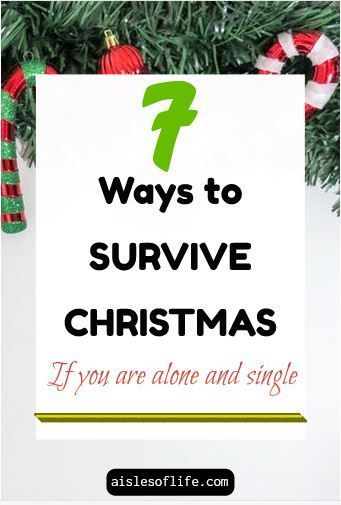 7

Ways to

SURVIVE

CHRISTMAS

If you are alone and single

aislesoflife.com